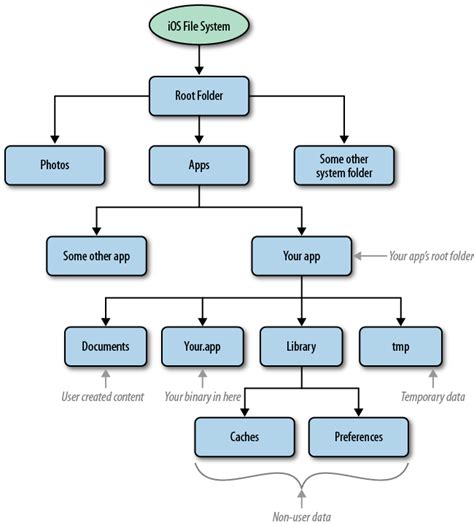 iOS File System

Root Folder

Photos

Apps

Some other system folder

Some other app

Your app

Your app's root folder

Documents

Your.app

Library

tmp

User created content

Your binary in here

Temporary data

Caches

Preferences

Non-user data